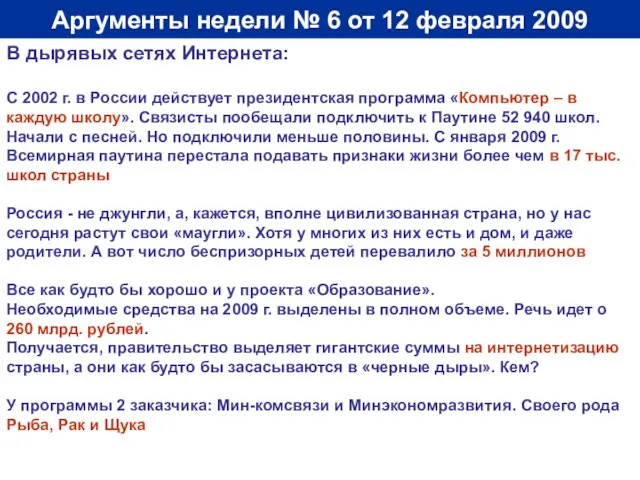 Аргументы недели № 6 от 12 февраля 2009

В дырявых сетях Интернета:

С 2002 г. в России действует президентская программа «Компьютер – в каждую школу». Связисты пообещали подключить к Паутине 52 940 школ. Начали с песней. Но подключили меньше половины. С января 2009 г. Всемирная паутина перестала подавать признаки жизни более чем в 17 тыс. школ страны

Россия - не джунгли, а, кажется, вполне цивилизованная страна, но у нас сегодня растут свои «маугли». Хотя у многих из них есть и дом, и даже родители. А вот число беспризорных детей перевалило за 5 миллионов

Все как будто бы хорошо и у проекта «Образование».
Необходимые средства на 2009 г. выделены в полном объеме. Речь идет о 260 млрд. рублей.
Получается, правительство выделяет гигантские суммы на интернетизацию страны, а они как будто бы засасываются в «черные дыры». Кем?

У программы 2 заказчика: Мин-комсвязи и Минэкономразвития. Своего рода Рыба, Рак и Щука